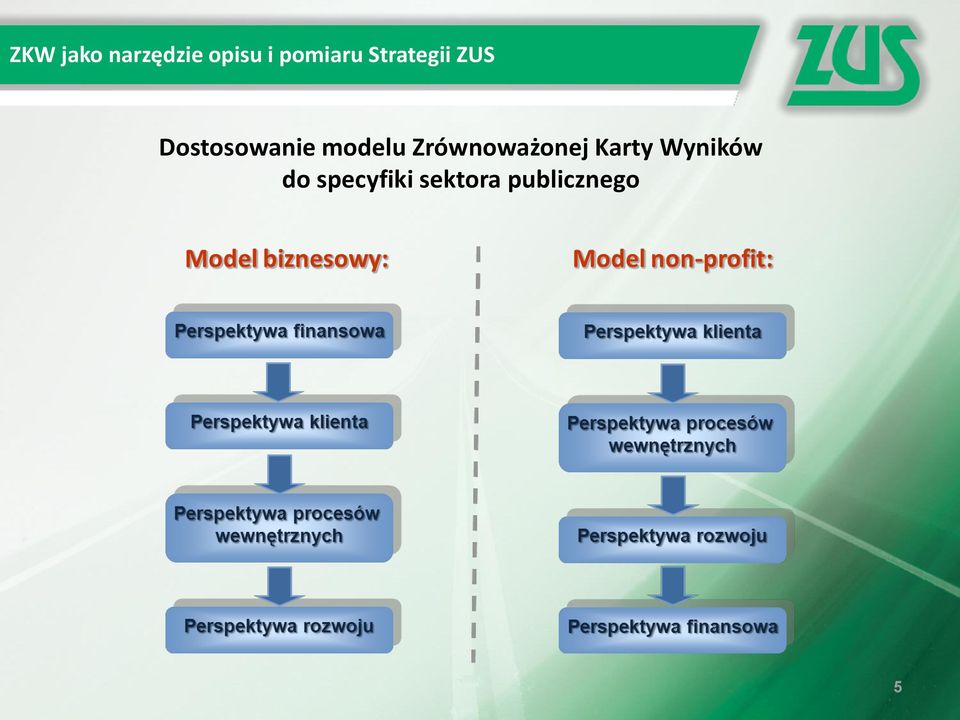 ZKW jako narzędzie opisu i pomiaru Strategii ZUS

ZUS

Dostosowanie modelu Zrównoważonej Karty Wyników do specyfiki sektora publicznego

Model biznesowy:

Perspektywa finansowa

Perspektywa klienta

Perspektywa procesów wewnętrznych

Perspektywa rozwoju

Model non-profit:

Perspektywa klienta

Perspektywa procesów wewnętrznych

Perspektywa rozwoju

Perspektywa finansowa

5